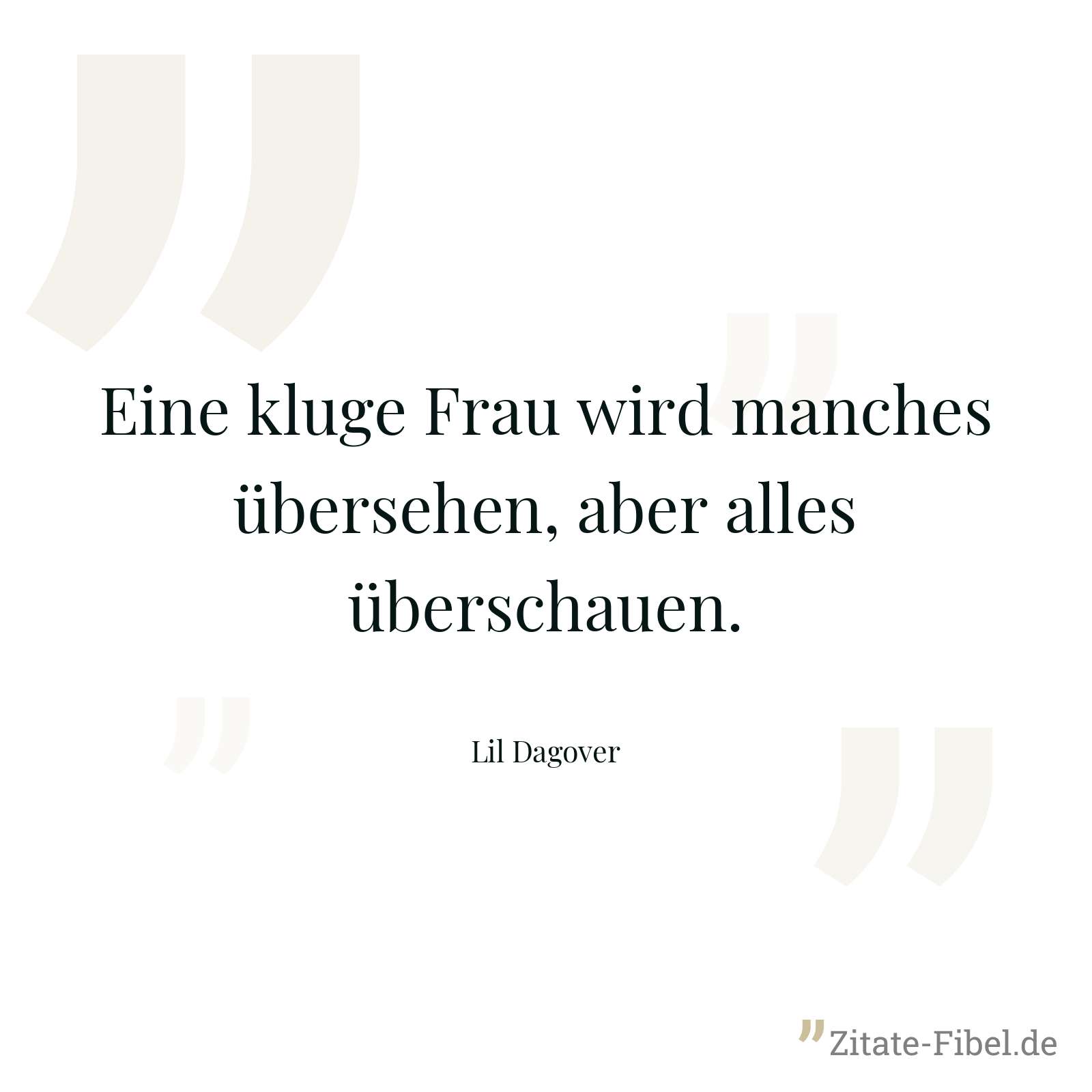 Eine kluge Frau wird manches übersehen, aber alles überschauen.

Lil Dagover

Zitate-Fibel.de